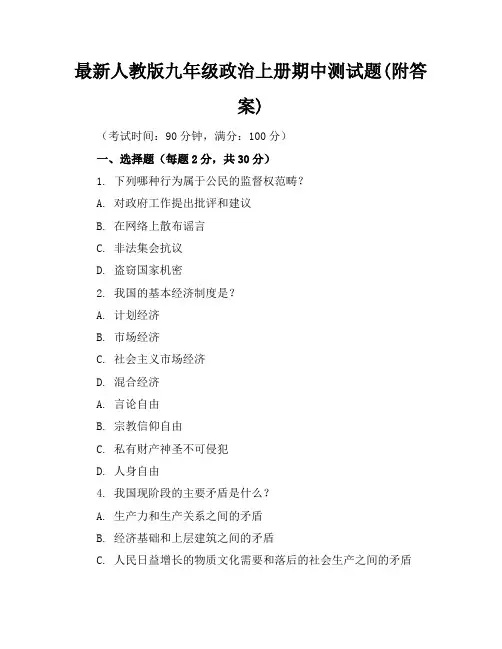 最新人教版九年级政治上册期中测试题(附答案)

（考试时间：90 分钟，满分：100 分）

一、选择题（每题 2 分，共 30 分）

1. 下列哪种行为属于公民的监督权范畴？

A. 对政府工作提出批评和建议

B. 在网络上散布谣言

C. 非法集会抗议

D. 盗窃国家机密

2. 我国的基本经济制度是？

A. 计划经济

B. 市场经济

C. 社会主义市场经济

D. 混合经济

A. 言论自由

B. 宗教信仰自由

C. 私有财产神圣不可侵犯

D. 人身自由

4. 我国现阶段的主要矛盾是什么？

A. 生产力和生产关系之间的矛盾

B. 经济基础和上层建筑之间的矛盾

C. 人民日益增长的物质文化需要和落后的社会生产之间的矛盾